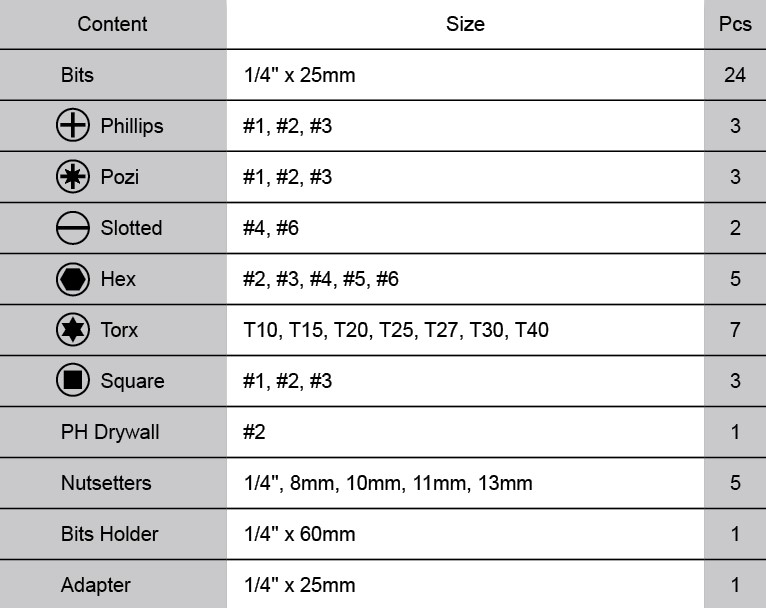 | Content | Size | Pcs |
|---|---|---|
| Bits | 1/4" x 25mm | 24 |
| Phillips | #1, #2, #3 | 3 |
| Pozi | #1, #2, #3 | 3 |
| Slotted | #4, #6 | 2 |
| Hex | #2, #3, #4, #5, #6 | 5 |
| Torx | T10, T15, T20, T25, T27, T30, T40 | 7 |
| Square | #1, #2, #3 | 3 |
| PH Drywall | #2 | 1 |
| Nutsetters | 1/4", 8mm, 10mm, 11mm, 13mm | 5 |
| Bits Holder | 1/4" x 60mm | 1 |
| Adapter | 1/4" x 25mm | 1 |